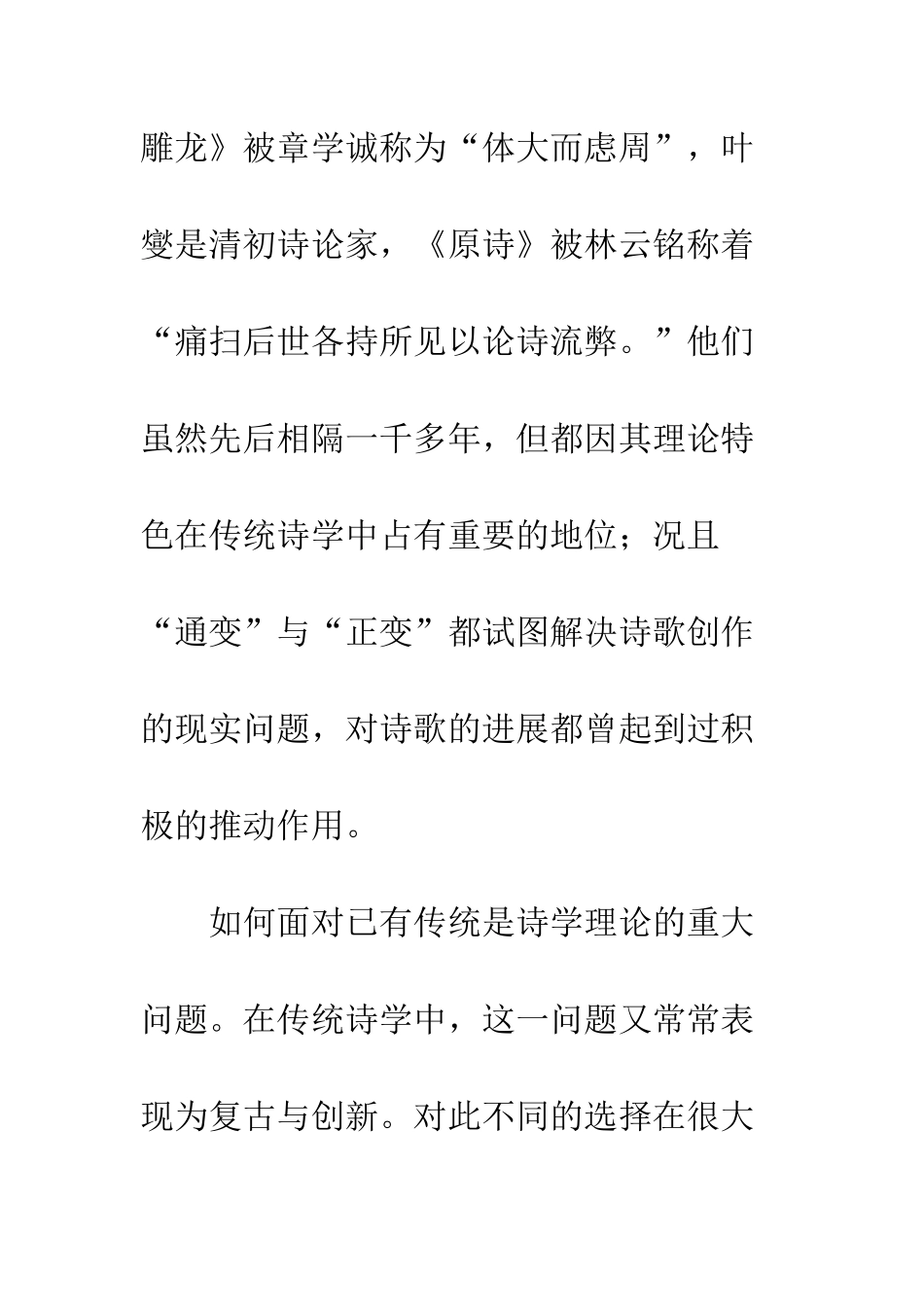 雕龙》被章学诚称为“体大而虑周”，叶燮是清初诗论家，《原诗》被林云铭称着“痛扫后世各持所见以论诗流弊。”他们虽然先后相隔一千多年，但都因其理论特色在传统诗学中占有重要的地位；况且“通变”与“正变”都试图解决诗歌创作的现实问题，对诗歌的进展都曾起到过积极的推动作用。

如何面对已有传统是诗学理论的重大问题。在传统诗学中，这一问题又常常表现为复古与创新。对此不同的选择在很大